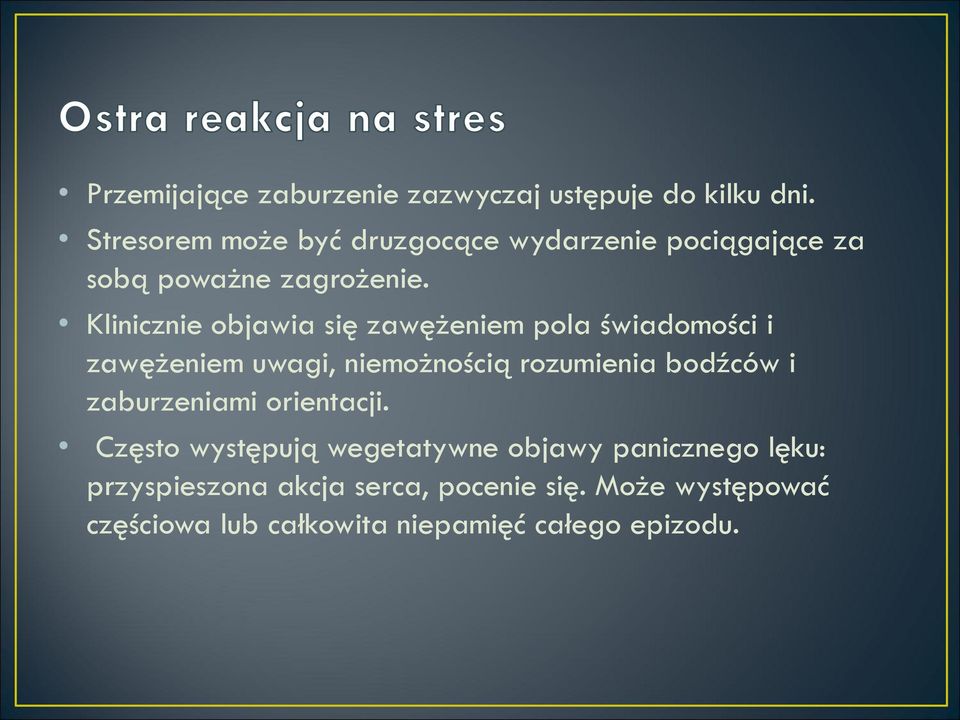 Ostra reakcja na stres

• Przemijające zaburzenie zazwyczaj ustępuje do kilku dni.
• Stresorem może być druzgocące wydarzenie pociągające za sobą poważne zagrożenie.
• Klinicznie objawia się zawężeniem pola świadomości i zawężeniem uwagi, niemożnością rozumienia bodźców i zaburzeniami orientacji.
• Często występują wegetatywne objawy panicznego lęku: przyspieszona akcja serca, pocenie się. Może występować częściowa lub całkowita niepamięć całego epizodu.